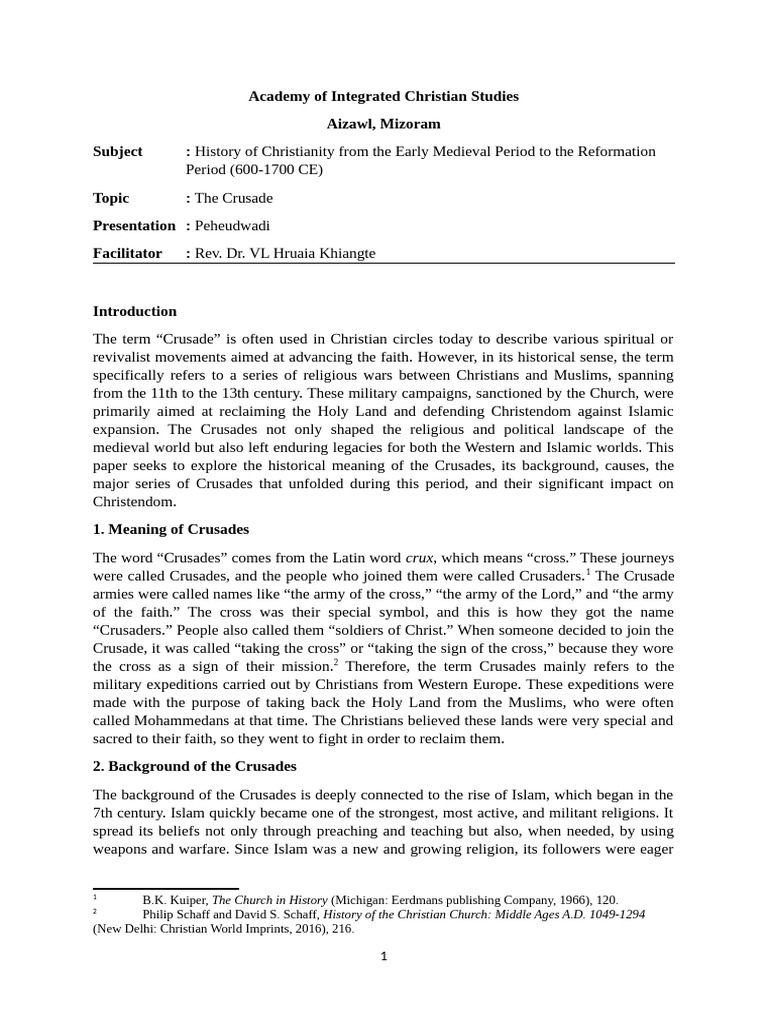 Academy of Integrated Christian Studies

Aizawl, Mizoram

Subject : History of Christianity from the Early Medieval Period to the Reformation Period (600-1700 CE)

Topic : The Crusade

Presentation : Peheudwadi

Facilitator : Rev. Dr. VL Hruaia Khiangte

Introduction

The term "Crusade" is often used in Christian circles today to describe various spiritual or revivalist movements aimed at advancing the faith. However, in its historical sense, the term specifically refers to a series of religious wars between Christians and Muslims, spanning from the 11th to the 13th century. These military campaigns, sanctioned by the Church, were primarily aimed at reclaiming the Holy Land and defending Christendom against Islamic expansion. The Crusades not only shaped the religious and political landscape of the medieval world but also left enduring legacies for both the Western and Islamic worlds. This paper seeks to explore the historical meaning of the Crusades, its background, causes, the major series of Crusades that unfolded during this period, and their significant impact on Christendom.

1. Meaning of Crusades

The word "Crusades" comes from the Latin word crux, which means "cross." These journeys were called Crusades, and the people who joined them were called Crusaders.$^{1}$ The Crusade armies were called names like "the army of the cross," "the army of the Lord," and "the army of the faith." The cross was their special symbol, and this is how they got the name "Crusaders." People also called them "soldiers of Christ." When someone decided to join the Crusade, it was called "taking the cross" or "taking the sign of the cross," because they wore the cross as a sign of their mission.$^{2}$ Therefore, the term Crusades mainly refers to the military expeditions carried out by Christians from Western Europe. These expeditions were made with the purpose of taking back the Holy Land from the Muslims, who were often called Mohammedans at that time. The Christians believed these lands were very special and sacred to their faith, so they went to fight in order to reclaim them.

2. Background of the Crusades

The background of the Crusades is deeply connected to the rise of Islam, which began in the 7th century. Islam quickly became one of the strongest, most active, and militant religions. It spread its beliefs not only through preaching and teaching but also, when needed, by using weapons and warfare. Since Islam was a new and growing religion, its followers were eager

$^{1}$ B.K. Kuiper, The Church in History (Michigan: Eerdmans publishing Company, 1966), 120.
$^{2}$ Philip Schaff and David S. Schaff, History of the Christian Church: Middle Ages A.D. 1049-1294 (New Delhi: Christian World Imprints, 2016), 216.

1